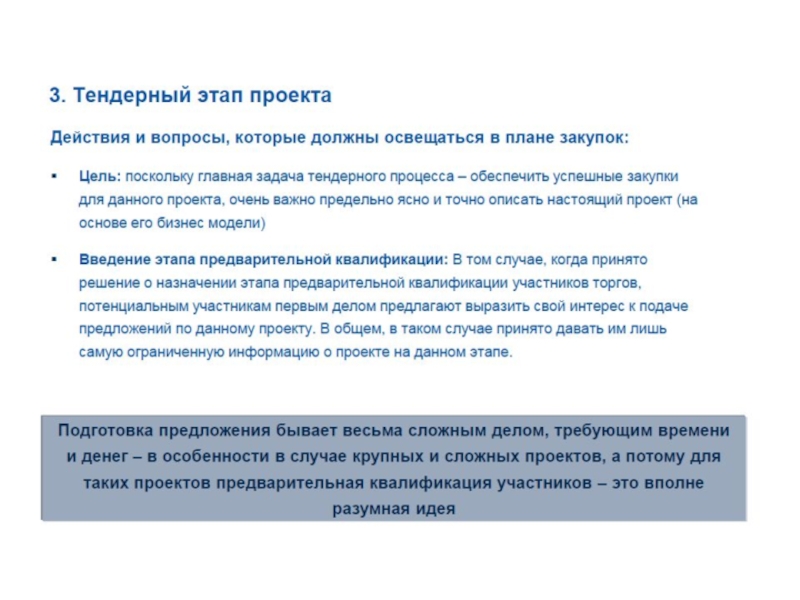 3. Тендерный этап проекта

Действия и вопросы, которые должны освещаться в плане закупок:

▪ Цель: поскольку главная задача тендерного процесса – обеспечить успешные закупки для данного проекта, очень важно предельно ясно и точно описать настоящий проект (на основе его бизнес модели)

▪ Введение этапа предварительной квалификации: В том случае, когда принято решение о назначении этапа предварительной квалификации участников торгов, потенциальным участникам первым делом предлагают выразить свой интерес к подаче предложений по данному проекту. В общем, в таком случае принято давать им лишь самую ограниченную информацию о проекте на данном этапе.

Подготовка предложения бывает весьма сложным делом, требующим времени и денег – в особенности в случае крупных и сложных проектов, а потому для таких проектов предварительная квалификация участников – это вполне разумная идея